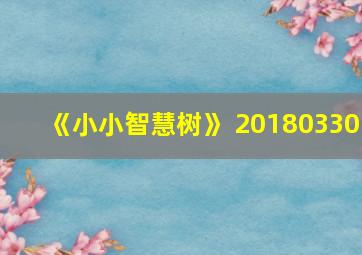 《小小智慧树》20180330